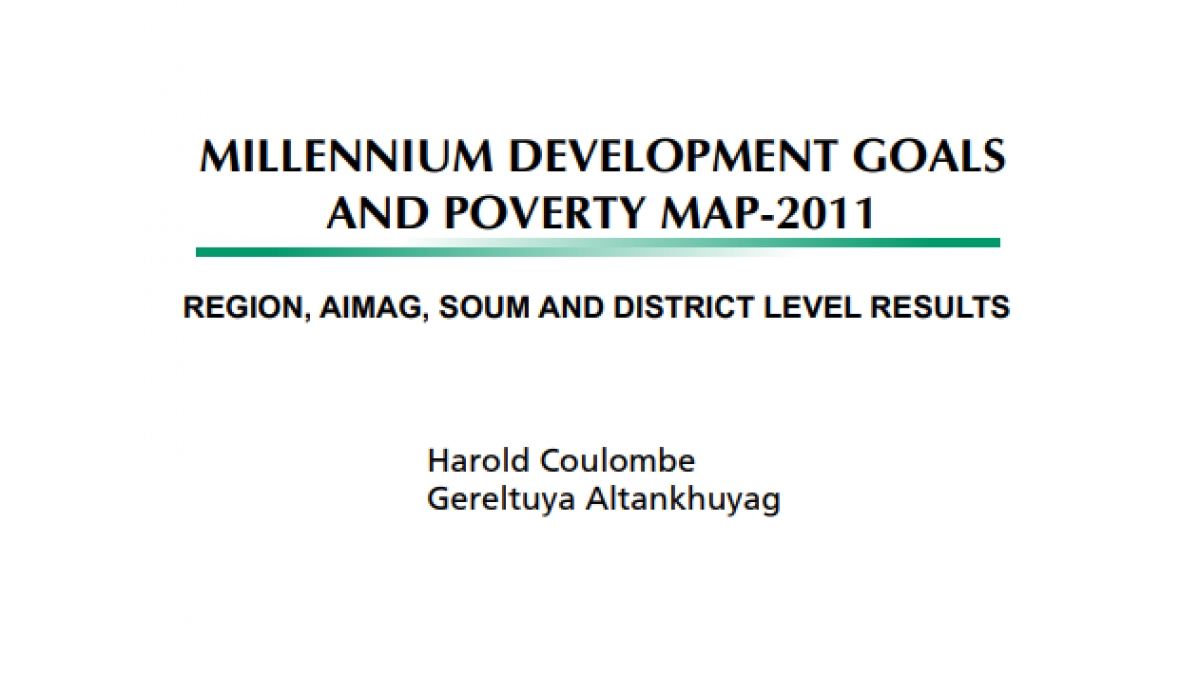 MILLENNIUM DEVELOPMENT GOALS AND POVERTY MAP-2011

REGION, AIMAG, SOUM AND DISTRICT LEVEL RESULTS

Harold Coulombe
Gereltuya Altankhuyag